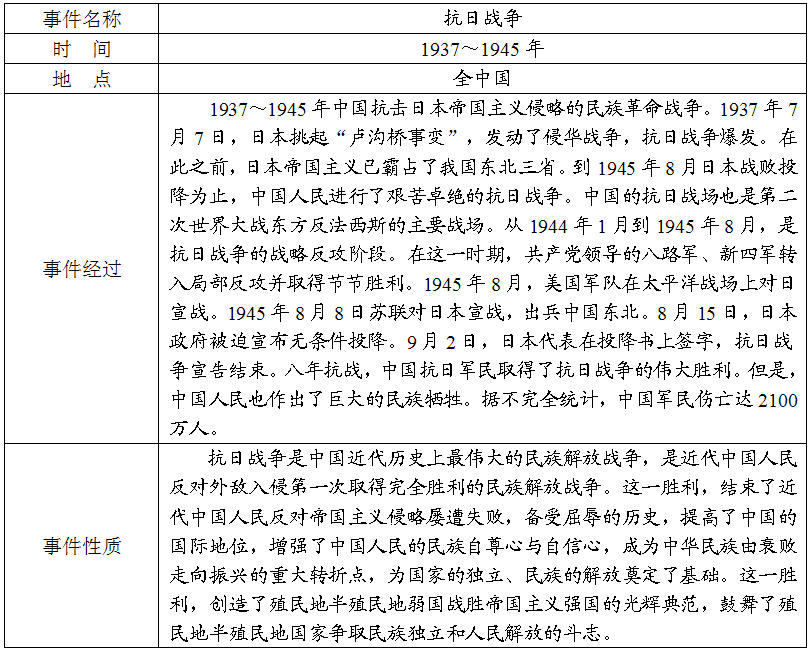 | 事件名称 | 抗日战争 |
|---|---|
| 时　间 | 1937～1945 年 |
| 地　点 | 全中国 |
| 事件经过 | 1937～1945 年中国抗击日本帝国主义侵略的民族革命战争。1937 年 7 月 7 日，日本挑起“卢沟桥事变”，发动了侵华战争，抗日战争爆发。在此之前，日本帝国主义已霸占了我国东北三省。到 1945 年 8 月日本战败投降为止，中国人民进行了艰苦卓绝的抗日战争。中国的抗日战场也是第二次世界大战东方反法西斯的主要战场。从 1944 年 1 月到 1945 年 8 月，是抗日战争的战略反攻阶段。在这一时期，共产党领导的八路军、新四军转入局部反攻并取得节节胜利。1945 年 8 月，美国军队在太平洋战场上对日宣战。1945 年 8 月 8 日苏联对日本宣战，出兵中国东北。8 月 15 日，日本政府被迫宣布无条件投降。9 月 2 日，日本代表在投降书上签字，抗日战争宣告结束。八年抗战，中国抗日军民取得了抗日战争的伟大胜利。但是，中国人民也作出了巨大的民族牺牲。据不完全统计，中国军民伤亡达 2100 万人。 |
| 事件性质 | 抗日战争是中国近代历史上最伟大的民族解放战争，是近代中国人民反对外敌入侵第一次取得完全胜利的民族解放战争。这一胜利，结束了近代中国人民反对帝国主义侵略屡遭失败，备受屈辱的历史，提高了中国的国际地位，增强了中国人民的民族自尊心与自信心，成为中华民族由衰败走向振兴的重大转折点，为国家的独立、民族的解放奠定了基础。这一胜利，创造了殖民地半殖民地弱国战胜帝国主义强国的光辉典范，鼓舞了殖民地半殖民地国家争取民族独立和人民解放的斗志。 |